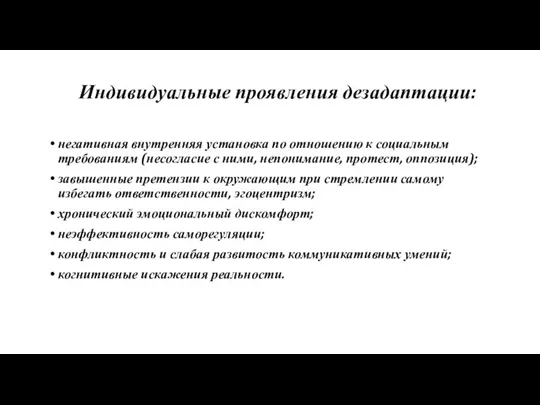 Индивидуальные проявления дезадаптации:

• негативная внутренняя установка по отношению к социальным требованиям (несогласие с ними, непонимание, протест, оппозиция);

• завышенные претензии к окружающим при стремлении самому избегать ответственности, эгоцентризм;

• хронический эмоциональный дискомфорт;

• неэффективность саморегуляции;

• конфликтность и слабая развитость коммуникативных умений;

• когнитивные искажения реальности.